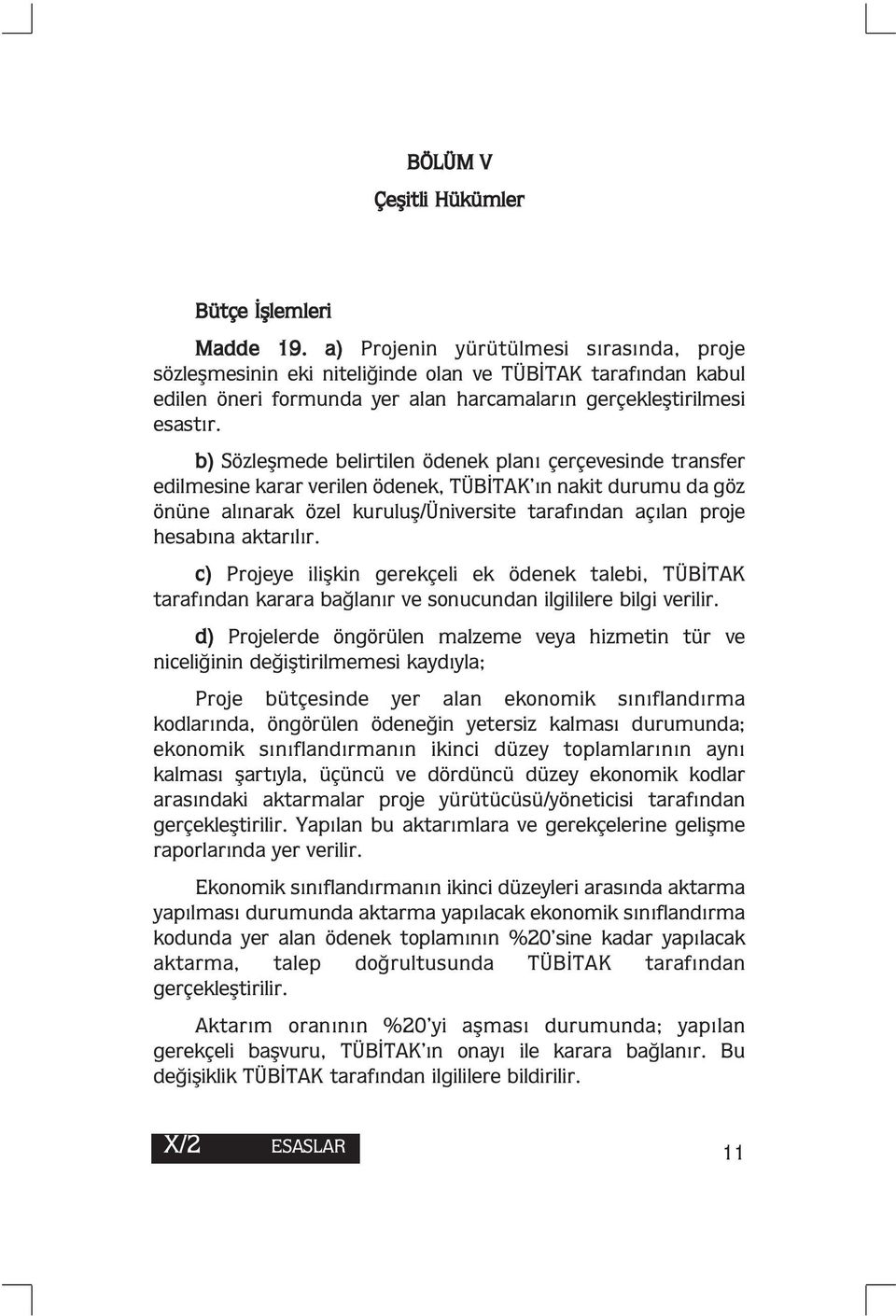 BÖLÜM V

Çeşitli Hükümler

Bütçe İşlemleri

Madde 19. a) Projenin yürütülmesi sırasında, proje sözleşmesinin eki niteliğinde olan ve TÜBİTAK tarafından kabul edilen öneri formunda yer alan harcamaların gerçekleştirilmesi esastır.

b) Sözleşmede belirtilen ödenek planı çerçevesinde transfer edilmesine karar verilen ödenek, TÜBİTAK'ın nakit durumu da göz önüne alınarak özel kuruluş/Üniversite tarafından açılan proje hesabına aktarılır.

c) Projeye ilişkin gerekçeli ek ödenek talebi, TÜBİTAK tarafından karara bağlanır ve sonucundan ilgililere bilgi verilir.

d) Projelerde öngörülen malzeme veya hizmetin tür ve niceliğinin değiştirilmemesi kaydıyla;

Proje bütçesinde yer alan ekonomik sınıflandırma kodlarında, öngörülen ödeneğin yetersiz kalması durumunda; ekonomik sınıflandırmanın ikinci düzey toplamlarının aynı kalması şartıyla, üçüncü ve dördüncü düzey ekonomik kodlar arasındaki aktarmalar proje yürütücüsü/yöneticisi tarafından gerçekleştirilir. Yapılan bu aktarımlara ve gerekçelerine gelişme raporlarında yer verilir.

Ekonomik sınıflandırmanın ikinci düzeyleri arasında aktarma yapılması durumunda aktarma yapılacak ekonomik sınıflandırma kodunda yer alan ödenek toplamının %20'sine kadar yapılacak aktarma, talep doğrultusunda TÜBİTAK tarafından gerçekleştirilir.

Aktarım oranının %20'yi aşması durumunda; yapılan gerekçeli başvuru, TÜBİTAK'ın onayı ile karara bağlanır. Bu değişiklik TÜBİTAK tarafından ilgililere bildirilir.

X/2 ESASLAR

11